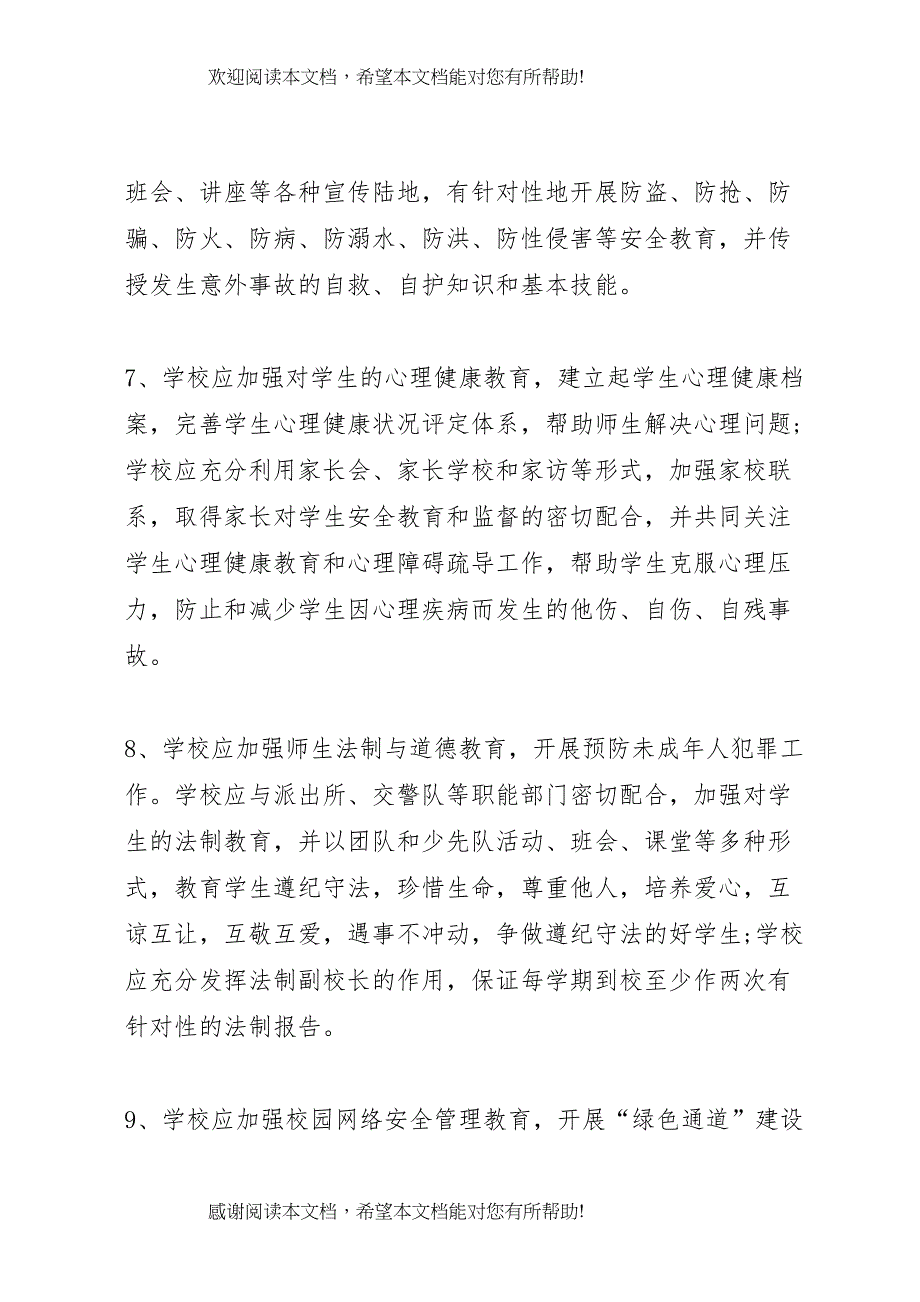 欢迎阅读本文档，希望本文档能对您有所帮助!

班会、讲座等各种宣传陆地，有针对性地开展防盗、防抢、防骗、防火、防病、防溺水、防洪、防性侵害等安全教育，并传授发生意外事故的自救、自护知识和基本技能。

7、学校应加强对学生的心理健康教育，建立起学生心理健康档案，完善学生心理健康状况评定体系，帮助师生解决心理问题；学校应充分利用家长会、家长学校和家访等形式，加强家校联系，取得家长对学生安全教育和监督的密切配合，并共同关注学生心理健康教育和心理障碍疏导工作，帮助学生克服心理压力，防止和减少学生因心理疾病而发生的他伤、自伤、自残事故。

8、学校应加强师生法制与道德教育，开展预防未成年人犯罪工作。学校应与派出所、交警队等职能部门密切配合，加强对学生的法制教育，并以团队和少先队活动、班会、课堂等多种形式，教育学生遵纪守法，珍惜生命，尊重他人，培养爱心，互谅互让，互敬互爱，遇事不冲动，争做遵纪守法的好学生;学校应充分发挥法制副校长的作用，保证每学期到校至少作两次有针对性的法制报告。

9、学校应加强校园网络安全管理教育，开展“绿色通道”建设

感谢阅读本文档，希望本文档能对您有所帮助!